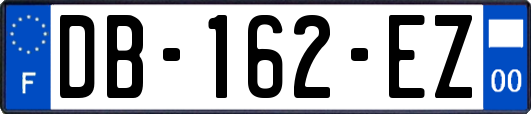 F
DB-162-EZ
00